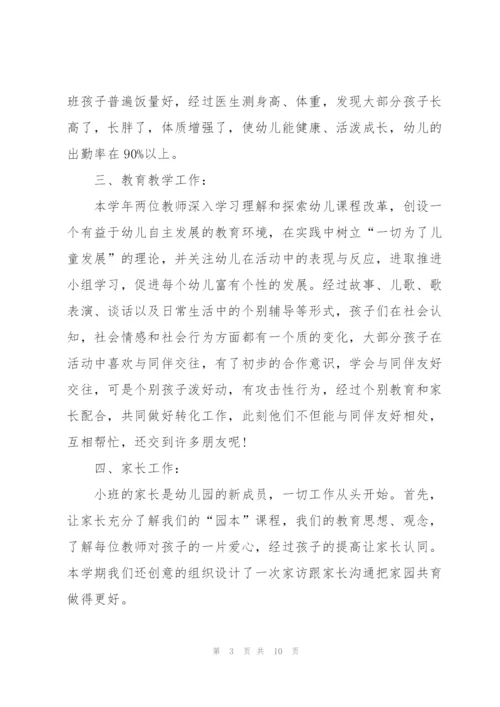 班孩子普遍饭量好，经过医生测身高、体重，发现大部分孩子长高了，长胖了，体质增强了，使幼儿能健康、活泼成长，幼儿的出勤率在90%以上。

三、教育教学工作：

本学年两位教师深入学习理解和探索幼儿课程改革，创设一个有益于幼儿自主发展的教育环境，在实践中树立“一切为了儿童发展”的理论，并关注幼儿在活动中的表现与反应，进取推进小组学习，促进每个幼儿富有个性的发展。经过故事、儿歌、歌表演、谈话以及日常生活中的个别辅导等形式，孩子们在社会认知，社会情感和社会行为方面都有一个质的变化，大部分孩子在活动中喜欢与同伴交往，有了初步的合作意识，学会与同伴友好交往，可是个别孩子泼好动，有攻击性行为，经过个别教育和家长配合，共同做好转化工作，此刻他们不但能与同伴友好相处，互相帮忙，还交到许多朋友呢！

四、家长工作：

小班的家长是幼儿园的新成员，一切工作从头开始。首先，让家长充分了解我们的“园本”课程，我们的教育思想、观念，了解每位教师对孩子的一片爱心，经过孩子的提高让家长认同。本学期我们还创意的组织设计了一次家访跟家长沟通把家园共育做得更好。

第 3 页 共 10 页